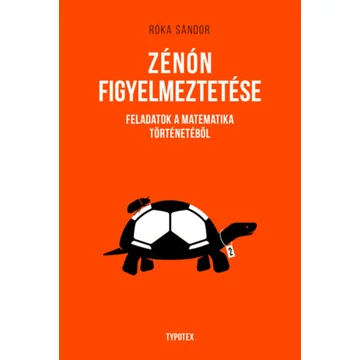 RÓKA SÁNDOR

ZÉNÓN FIGYELMEZTETÉSE

FELADATOK A MATEMATIKA TÖRTÉNETÉBŐL

2

TYPOTEX